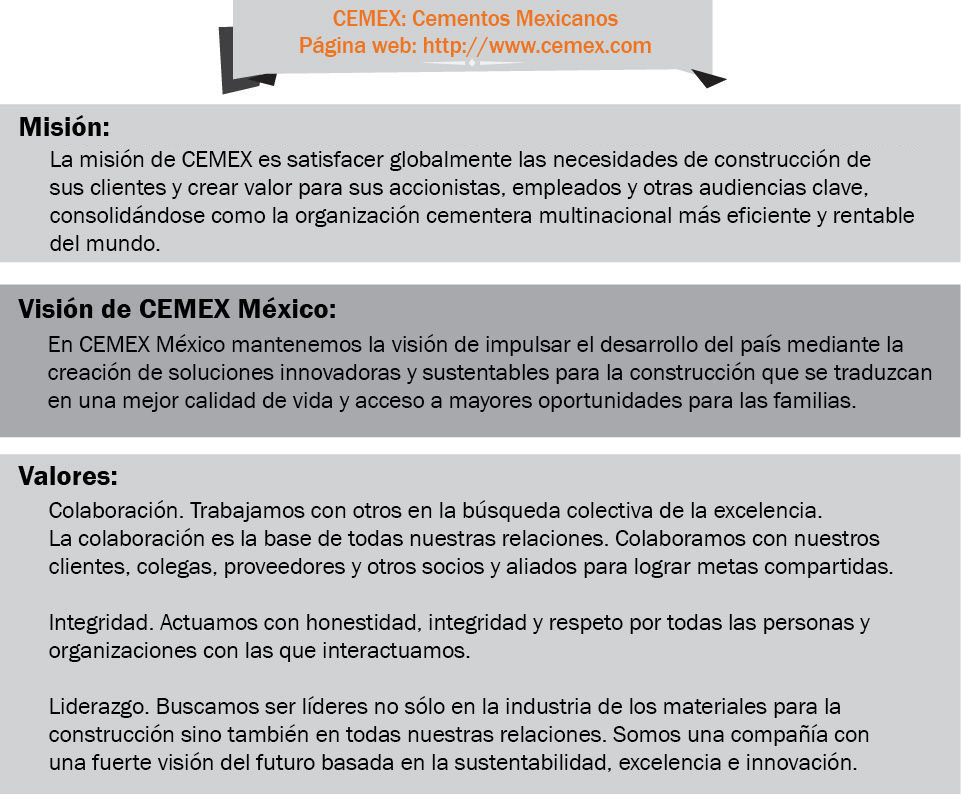 CEMEX: Cementos Mexicanos
Página web: http://www.cemex.com

Misión:
La misión de CEMEX es satisfacer globalmente las necesidades de construcción de sus clientes y crear valor para sus accionistas, empleados y otras audiencias clave, consolidándose como la organización cementera multinacional más eficiente y rentable del mundo.

Visión de CEMEX México:
En CEMEX México mantenemos la visión de impulsar el desarrollo del país mediante la creación de soluciones innovadoras y sustentables para la construcción que se traduzcan en una mejor calidad de vida y acceso a mayores oportunidades para las familias.

Valores:
Colaboración. Trabajamos con otros en la búsqueda colectiva de la excelencia. La colaboración es la base de todas nuestras relaciones. Colaboramos con nuestros clientes, colegas, proveedores y otros socios y aliados para lograr metas compartidas.

Integridad. Actuamos con honestidad, integridad y respeto por todas las personas y organizaciones con las que interactuamos.

Liderazgo. Buscamos ser líderes no sólo en la industria de los materiales para la construcción sino también en todas nuestras relaciones. Somos una compañía con una fuerte visión del futuro basada en la sustentabilidad, excelencia e innovación.